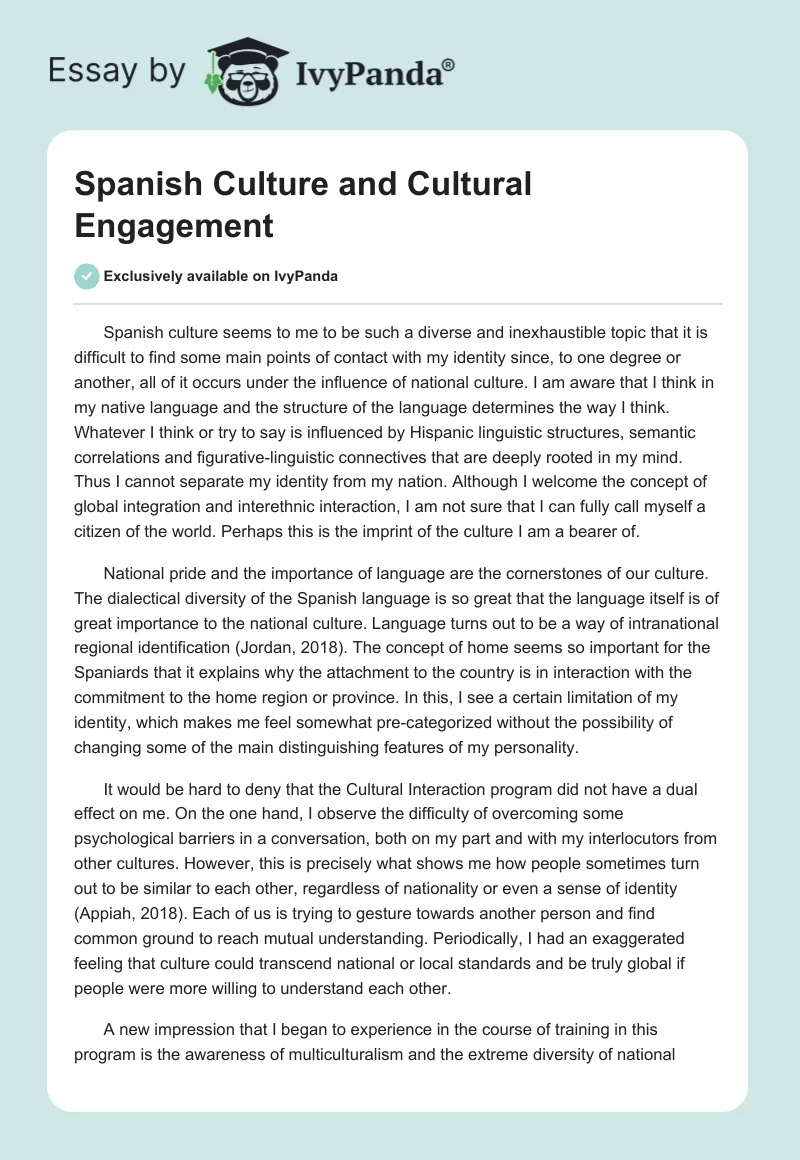 Essay by IvyPanda®

Spanish Culture and Cultural Engagement

Exclusively available on IvyPanda

Spanish culture seems to me to be such a diverse and inexhaustible topic that it is difficult to find some main points of contact with my identity since, to one degree or another, all of it occurs under the influence of national culture. I am aware that I think in my native language and the structure of the language determines the way I think. Whatever I think or try to say is influenced by Hispanic linguistic structures, semantic correlations and figurative-linguistic connectives that are deeply rooted in my mind. Thus I cannot separate my identity from my nation. Although I welcome the concept of global integration and interethnic interaction, I am not sure that I can fully call myself a citizen of the world. Perhaps this is the imprint of the culture I am a bearer of.

National pride and the importance of language are the cornerstones of our culture. The dialectical diversity of the Spanish language is so great that the language itself is of great importance to the national culture. Language turns out to be a way of intranational regional identification (Jordan, 2018). The concept of home seems so important for the Spaniards that it explains why the attachment to the country is in interaction with the commitment to the home region or province. In this, I see a certain limitation of my identity, which makes me feel somewhat pre-categorized without the possibility of changing some of the main distinguishing features of my personality.

It would be hard to deny that the Cultural Interaction program did not have a dual effect on me. On the one hand, I observe the difficulty of overcoming some psychological barriers in a conversation, both on my part and with my interlocutors from other cultures. However, this is precisely what shows me how people sometimes turn out to be similar to each other, regardless of nationality or even a sense of identity (Appiah, 2018). Each of us is trying to gesture towards another person and find common ground to reach mutual understanding. Periodically, I had an exaggerated feeling that culture could transcend national or local standards and be truly global if people were more willing to understand each other.

A new impression that I began to experience in the course of training in this program is the awareness of multiculturalism and the extreme diversity of national